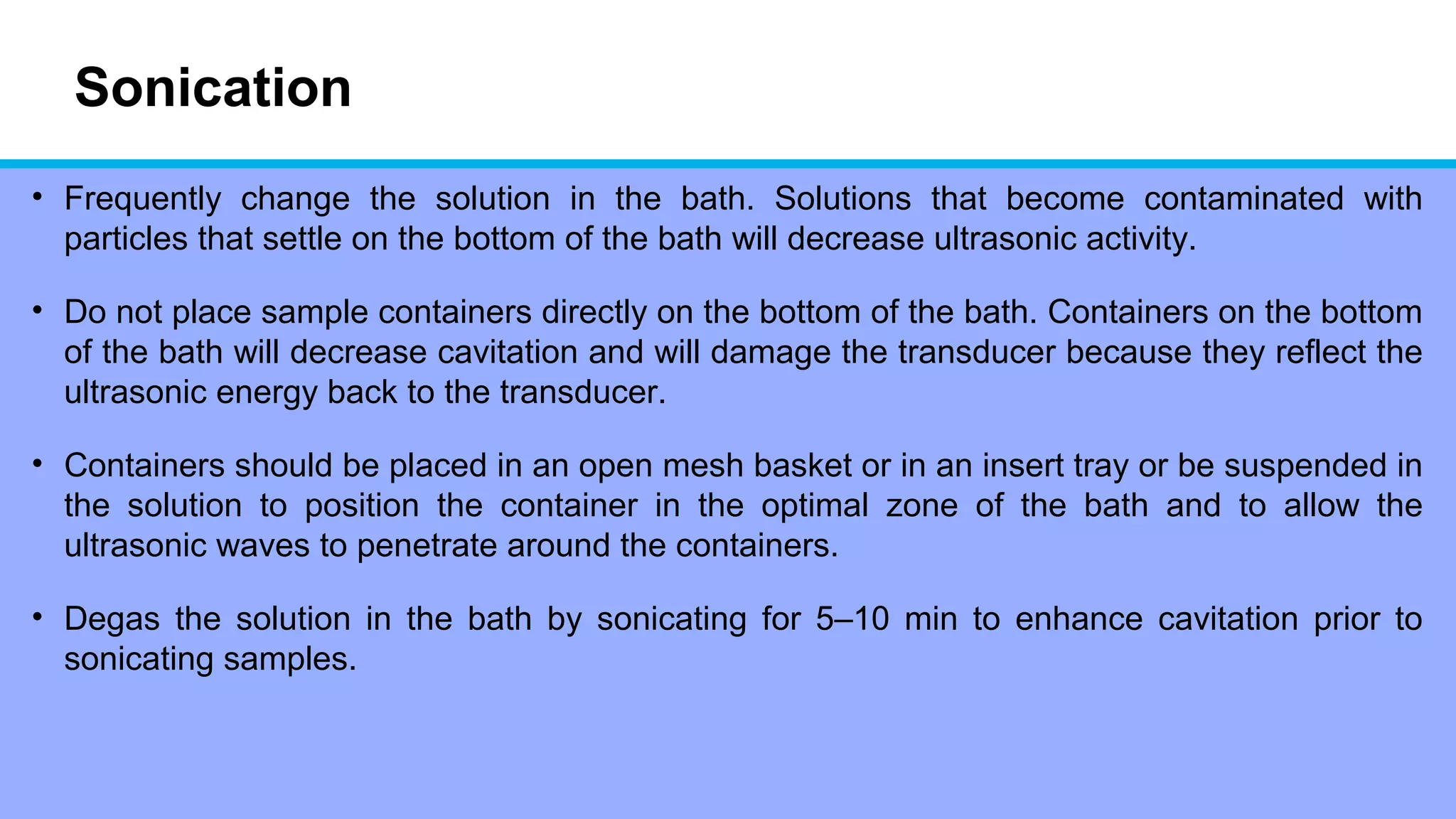 Sonication

• Frequently change the solution in the bath. Solutions that become contaminated with particles that settle on the bottom of the bath will decrease ultrasonic activity.

• Do not place sample containers directly on the bottom of the bath. Containers on the bottom of the bath will decrease cavitation and will damage the transducer because they reflect the ultrasonic energy back to the transducer.

• Containers should be placed in an open mesh basket or in an insert tray or be suspended in the solution to position the container in the optimal zone of the bath and to allow the ultrasonic waves to penetrate around the containers.

• Degas the solution in the bath by sonicating for 5–10 min to enhance cavitation prior to sonicating samples.